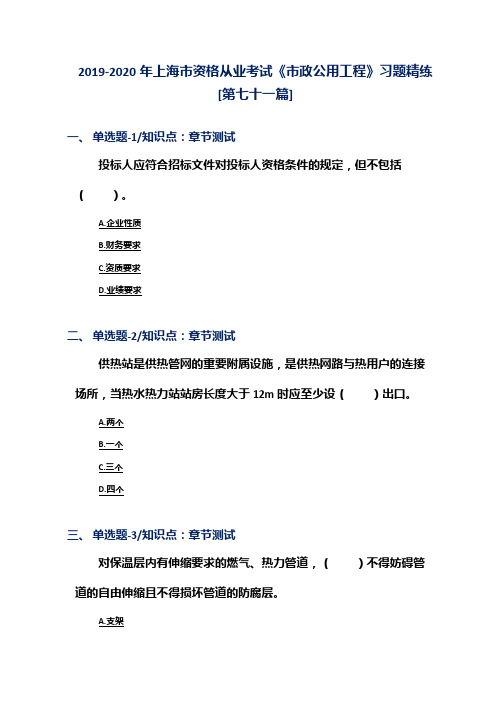 2019-2020年上海市资格从业考试《市政公用工程》习题精练[第七十一篇]

一、单选题-1/知识点：章节测试

投标人应符合招标文件对投标人资格条件的规定，但不包括（　）。

A.企业性质

B.财务要求

C.资质要求

D.业绩要求

二、单选题-2/知识点：章节测试

供热站是供热管网的重要附属设施，是供热网路与热用户的连接场所，当热水热力站站房长度大于12m时应至少设（　）出口。

A.两个

B.一个

C.三个

D.四个

三、单选题-3/知识点：章节测试

对保温层内有伸缩要求的燃气、热力管道，（　）不得妨碍管道的自由伸缩且不得损坏管道的防腐层。

A.支架